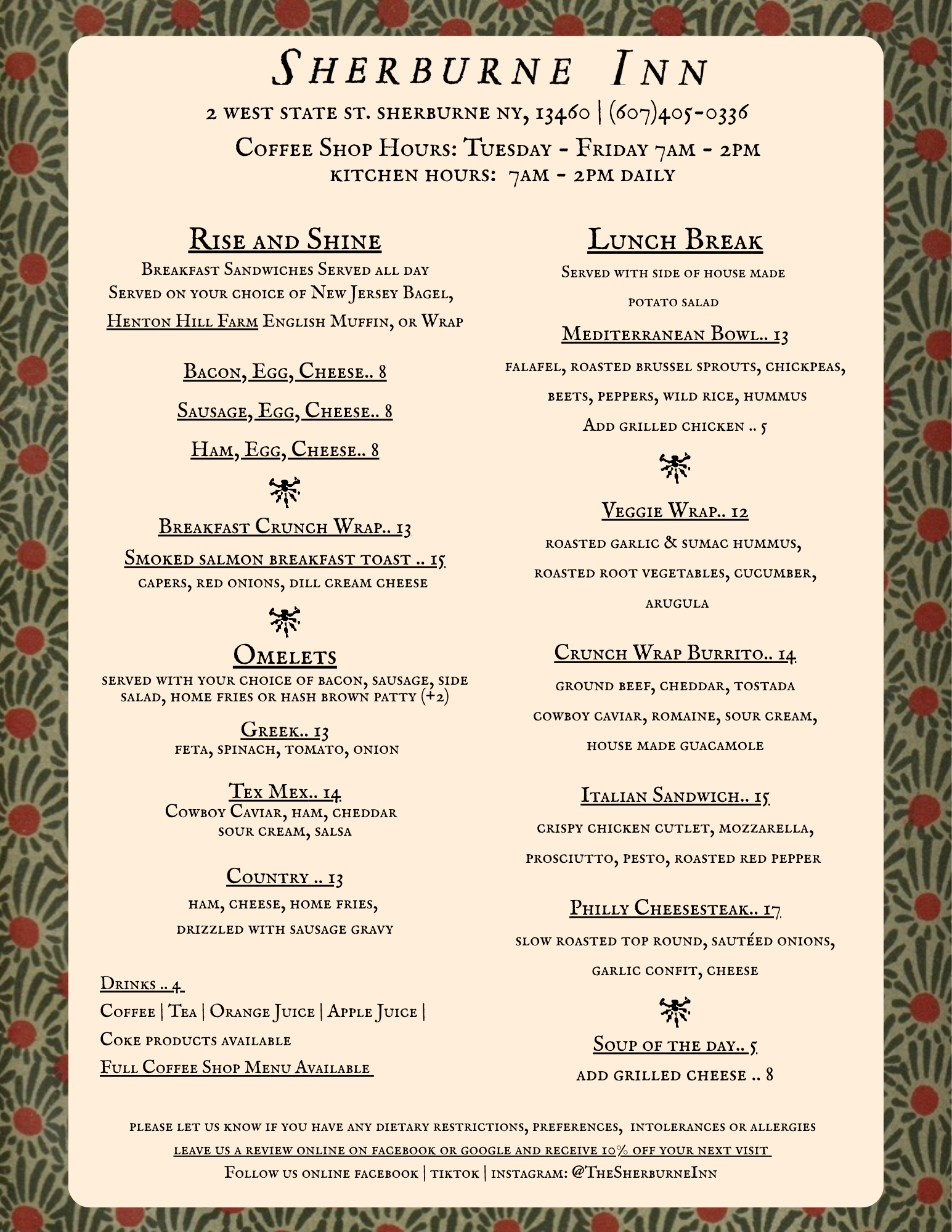 Sherburne Inn

2 west state st. sherburne ny, 13460 | (607)405-0336

Coffee Shop Hours: Tuesday - Friday 7am - 2pm

kitchen hours: 7am - 2pm daily

Rise and Shine

Breakfast Sandwiches Served all day
Served on your choice of New Jersey Bagel,
Henton Hill Farm English Muffin, or Wrap

Bacon, Egg, Cheese.. 8

Sausage, Egg, Cheese.. 8

Ham, Egg, Cheese.. 8

Breakfast Crunch Wrap.. 13

Smoked salmon breakfast toast .. 15
capers, red onions, dill cream cheese

Omelets

served with your choice of bacon, sausage, side salad, home fries or hash brown patty (+2)

Greek.. 13
feta, spinach, tomato, onion

Tex Mex.. 14
Cowboy Caviar, ham, cheddar
sour cream, salsa

Country .. 13
ham, cheese, home fries,
drizzled with sausage gravy

Drinks .. 4
Coffee | Tea | Orange Juice | Apple Juice |
Coke products available
Full Coffee Shop Menu Available

Lunch Break

Served with side of house made potato salad

Mediterranean Bowl.. 13
falafel, roasted brussel sprouts, chickpeas,
beets, peppers, wild rice, hummus
Add grilled chicken .. 5

Veggie Wrap.. 12
roasted garlic & sumac hummus,
roasted root vegetables, cucumber,
arugula

Crunch Wrap Burrito.. 14
ground beef, cheddar, tostada
cowboy caviar, romaine, sour cream,
house made guacamole

Italian Sandwich.. 15
crispy chicken cutlet, mozzarella,
prosciutto, pesto, roasted red pepper

Philly Cheesesteak.. 17
slow roasted top round, sautéed onions,
garlic confit, cheese

Soup of the day.. 5
add grilled cheese .. 8

please let us know if you have any dietary restrictions, preferences, intolerances or allergies
leave us a review online on facebook or google and receive 10% off your next visit
Follow us online facebook | tiktok | instagram: @TheSherburneInn